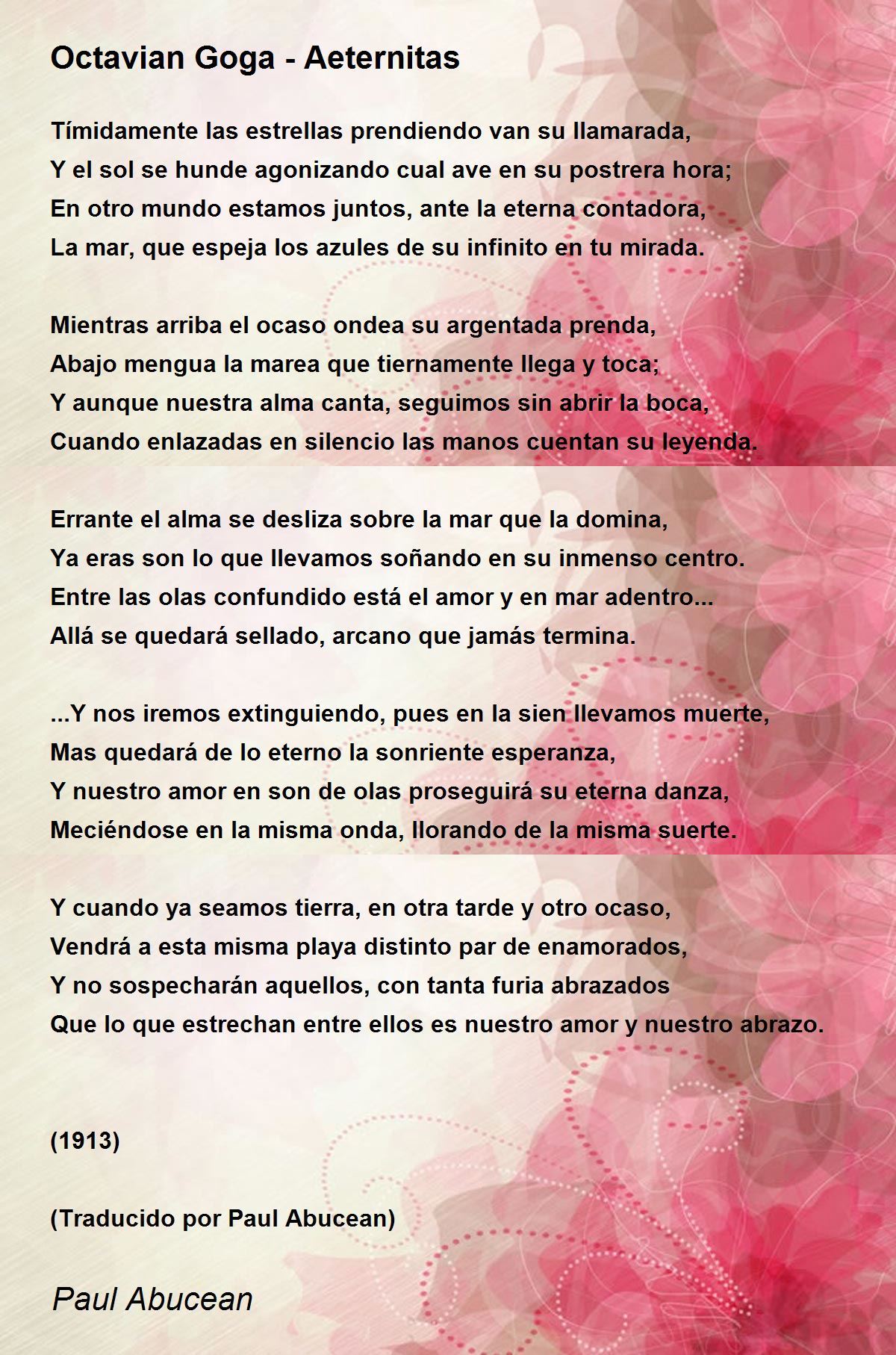 Octavian Goga - Aeternitas

Tímidamente las estrellas prendiendo van su llamarada,
Y el sol se hunde agonizando cual ave en su postrera hora;
En otro mundo estamos juntos, ante la eterna contadora,
La mar, que espeja los azules de su infinito en tu mirada.

Mientras arriba el ocaso ondea su argentada prenda,
Abajo mengua la marea que tiernamente llega y toca;
Y aunque nuestra alma canta, seguimos sin abrir la boca,
Cuando enlazadas en silencio las manos cuentan su leyenda.

Errante el alma se desliza sobre la mar que la domina,
Ya eras son lo que llevamos soñando en su inmenso centro.
Entre las olas confundido está el amor y en mar adentro...
Allá se quedará sellado, arcano que jamás termina.

...Y nos iremos extinguiendo, pues en la sien llevamos muerte,
Mas quedará de lo eterno la sonriente esperanza,
Y nuestro amor en son de olas proseguirá su eterna danza,
Meciéndose en la misma onda, llorando de la misma suerte.

Y cuando ya seamos tierra, en otra tarde y otro ocaso,
Vendrá a esta misma playa distinto par de enamorados,
Y no sospecharán aquellos, con tanta furia abrazados
Que lo que estrechan entre ellos es nuestro amor y nuestro abrazo.

(1913)

(Traducido por Paul Abucean)

Paul Abucean